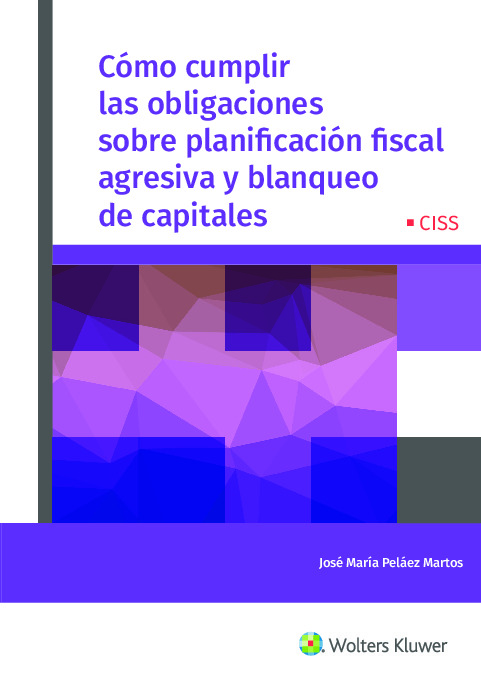 Cómo cumplir las obligaciones sobre planificación fiscal agresiva y blanqueo de capitales

CISS

José María Peláez Martos

Wolters Kluwer